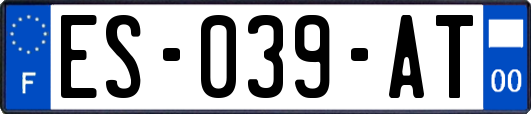 F

ES-039-AT

00